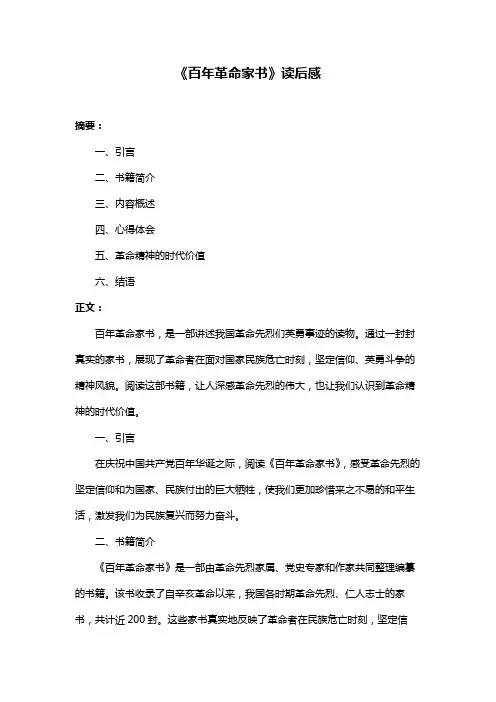 《百年革命家书》读后感

摘要：

一、引言

二、书籍简介

三、内容概述

四、心得体会

五、革命精神的时代价值

六、结语

正文：

百年革命家书，是一部讲述我国革命先烈们英勇事迹的读物。通过一封封真实的家书，展现了革命者在面对国家民族危亡时刻，坚定信仰、英勇斗争的精神风貌。阅读这部书籍，让人深感革命先烈的伟大，也让我们认识到革命精神的时代价值。

一、引言

在庆祝中国共产党百年华诞之际，阅读《百年革命家书》，感受革命先烈的坚定信仰和为国家、民族付出的巨大牺牲，使我们更加珍惜来之不易的和平生活，激发我们为民族复兴而努力奋斗。

二、书籍简介

《百年革命家书》是一部由革命先烈家属、党史专家和作家共同整理编纂的书籍。该书收录了自辛亥革命以来，我国各时期革命先烈、仁人志士的家书，共计近 200 封。这些家书真实地反映了革命者在民族危亡时刻，坚定信